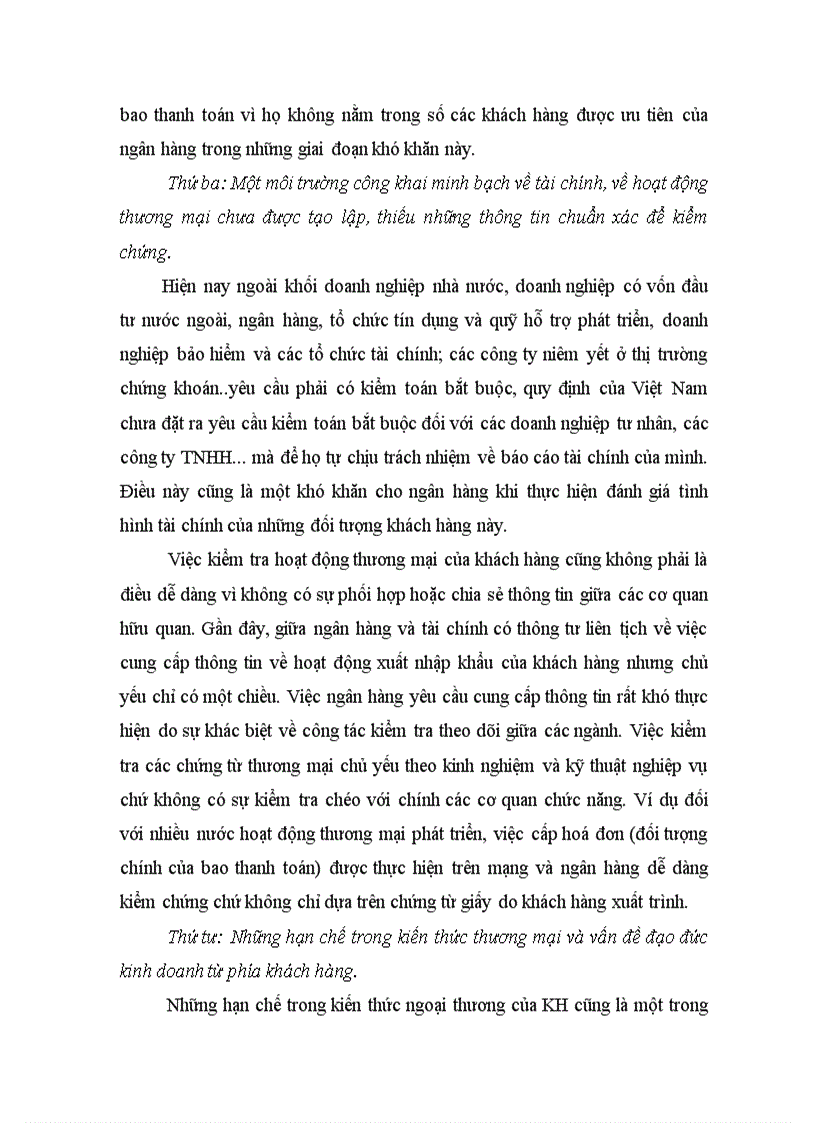 bao thanh toán vì họ không nằm trong số các khách hàng được ưu tiên của ngân hàng trong những giai đoạn khó khăn này.

Thứ ba: Một môi trường công khai minh bạch về tài chính, về hoạt động thương mại chưa được tạo lập, thiếu những thông tin chuẩn xác để kiểm chứng.

Hiện nay ngoài khối doanh nghiệp nhà nước, doanh nghiệp có vốn đầu tư nước ngoài, ngân hàng, tổ chức tín dụng và quỹ hỗ trợ phát triển, doanh nghiệp bảo hiểm và các tổ chức tài chính; các công ty niêm yết ở thị trường chứng khoán..yêu cầu phải có kiểm toán bắt buộc, quy định của Việt Nam chưa đặt ra yêu cầu kiểm toán bắt buộc đối với các doanh nghiệp tư nhân, các công ty TNHH... mà để họ tự chịu trách nhiệm về báo cáo tài chính của mình. Điều này cũng là một khó khăn cho ngân hàng khi thực hiện đánh giá tình hình tài chính của những đối tượng khách hàng này.

Việc kiểm tra hoạt động thương mại của khách hàng cũng không phải là điều dễ dàng vì không có sự phối hợp hoặc chia sẻ thông tin giữa các cơ quan hữu quan. Gần đây, giữa ngân hàng và tài chính có thông tư liên tịch về việc cung cấp thông tin về hoạt động xuất nhập khẩu của khách hàng nhưng chủ yếu chỉ có một chiều. Việc ngân hàng yêu cầu cung cấp thông tin rất khó thực hiện do sự khác biệt về công tác kiểm tra theo dõi giữa các ngành. Việc kiểm tra các chứng từ thương mại chủ yếu theo kinh nghiệm và kỹ thuật nghiệp vụ chứ không có sự kiểm tra chéo với chính các cơ quan chức năng. Ví dụ đối với nhiều nước hoạt động thương mại phát triển, việc cấp hoá đơn (đối tượng chính của bao thanh toán) được thực hiện trên mạng và ngân hàng dễ dàng kiểm chứng chứ không chỉ dựa trên chứng từ giấy do khách hàng xuất trình.

Thứ tư: Những hạn chế trong kiến thức thương mại và vấn đề đạo đức kinh doanh từ phía khách hàng.

Những hạn chế trong kiến thức ngoại thương của KH cũng là một trong